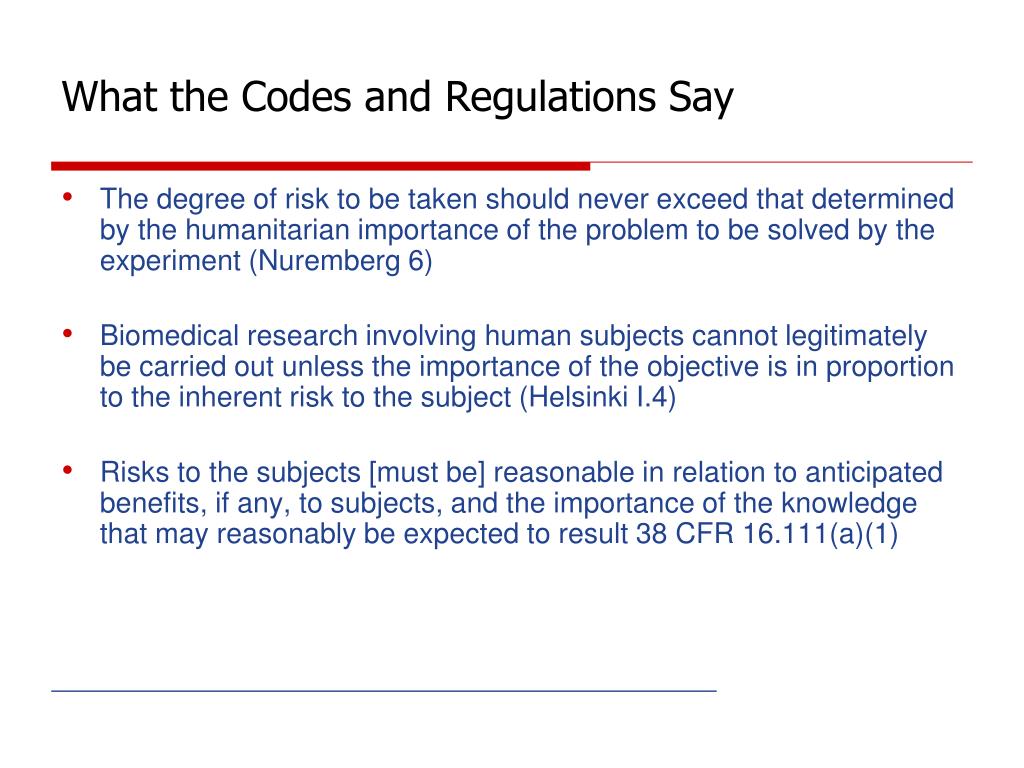 What the Codes and Regulations Say

• The degree of risk to be taken should never exceed that determined by the humanitarian importance of the problem to be solved by the experiment (Nuremberg 6)

• Biomedical research involving human subjects cannot legitimately be carried out unless the importance of the objective is in proportion to the inherent risk to the subject (Helsinki I.4)

• Risks to the subjects [must be] reasonable in relation to anticipated benefits, if any, to subjects, and the importance of the knowledge that may reasonably be expected to result 38 CFR 16.111(a)(1)